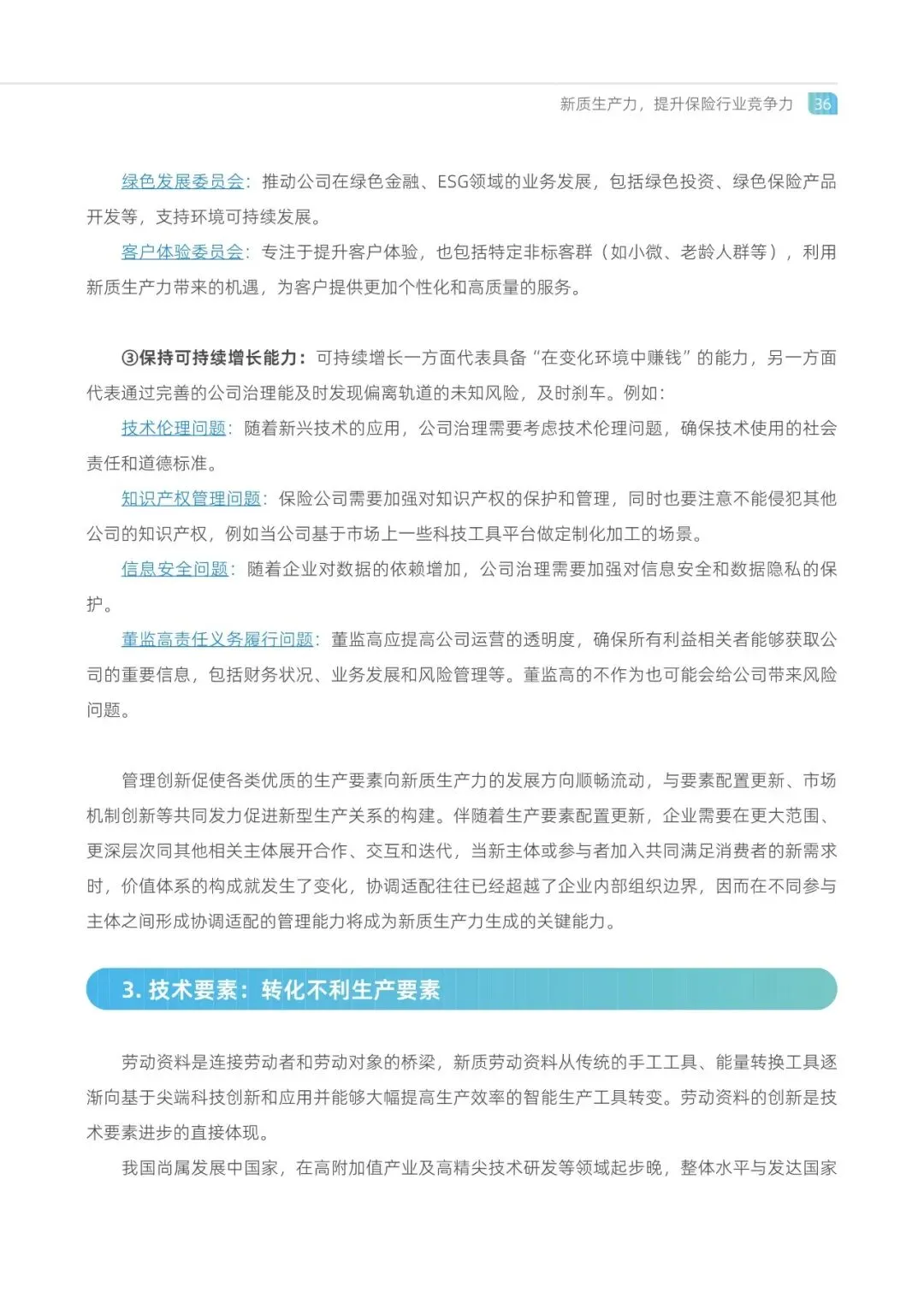 新质生产力，提升保险行业竞争力 36

绿色发展委员会：推动公司在绿色金融、ESG领域的业务发展，包括绿色投资、绿色保险产品开发等，支持环境可持续发展。

客户体验委员会：专注于提升客户体验，也包括特定非标客群（如小微、老龄人群等），利用新质生产力带来的机遇，为客户提供更加个性化和高质量的服务。

③保持可持续增长能力：可持续增长一方面代表具备“在变化环境中赚钱”的能力，另一方面代表通过完善的公司治理能及时发现偏离轨道的未知风险，及时刹车。例如：

技术伦理问题：随着新兴技术的应用，公司治理需要考虑技术伦理问题，确保技术使用的社会责任和道德标准。

知识产权管理问题：保险公司需要加强对知识产权的保护和管理，同时也要注意不能侵犯其他公司的知识产权，例如当公司基于市场上一些科技工具平台做定制化加工的场景。

信息安全问题：随着企业对数据的依赖增加，公司治理需要加强对信息安全和数据隐私的保护。

董监高责任义务履行问题：董监高应提高公司运营的透明度，确保所有利益相关者能够获取公司的重要信息，包括财务状况、业务发展和风险管理等。董监高的不作为也可能会给公司带来风险问题。

管理创新促使各类优质的生产要素向新质生产力的发展方向顺畅流动，与要素配置更新、市场机制创新等共同发力促进新型生产关系的构建。伴随着生产要素配置更新，企业需要在更大范围、更深层次同其他相关主体展开合作、交互和迭代，当新主体或参与者加入共同满足消费者的新需求时，价值体系的构成就发生了变化，协调适配往往已经超越了企业内部组织边界，因而在不同参与主体之间形成协调适配的管理能力将成为新质生产力生成的关键能力。

3. 技术要素：转化不利生产要素

劳动资料是连接劳动者和劳动对象的桥梁，新质劳动资料从传统的手工工具、能量转换工具逐渐向基于尖端科技创新和应用并能够大幅提高生产效率的智能生产工具转变。劳动资料的创新是技术要素进步的直接体现。

我国尚属发展中国家，在高附加值产业及高精尖技术研发等领域起步晚，整体水平与发达国家